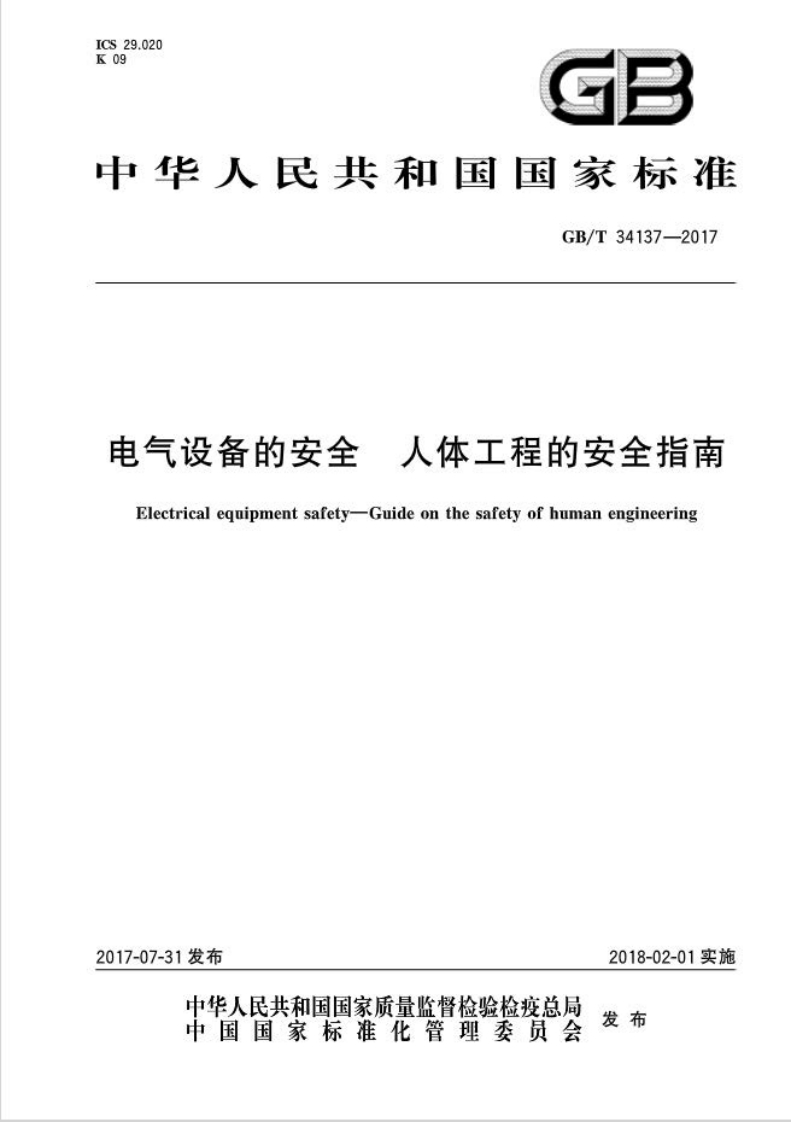 ICS 29.020
K 09

GB

中华人民共和国国家标准

GB/T 34137—2017

电气设备的安全　人体工程的安全指南

Electrical equipment safety—Guide on the safety of human engineering

2017-07-31 发布

2018-02-01 实施

中华人民共和国国家质量监督检验检疫总局
中国国家标准化管理委员会
发布